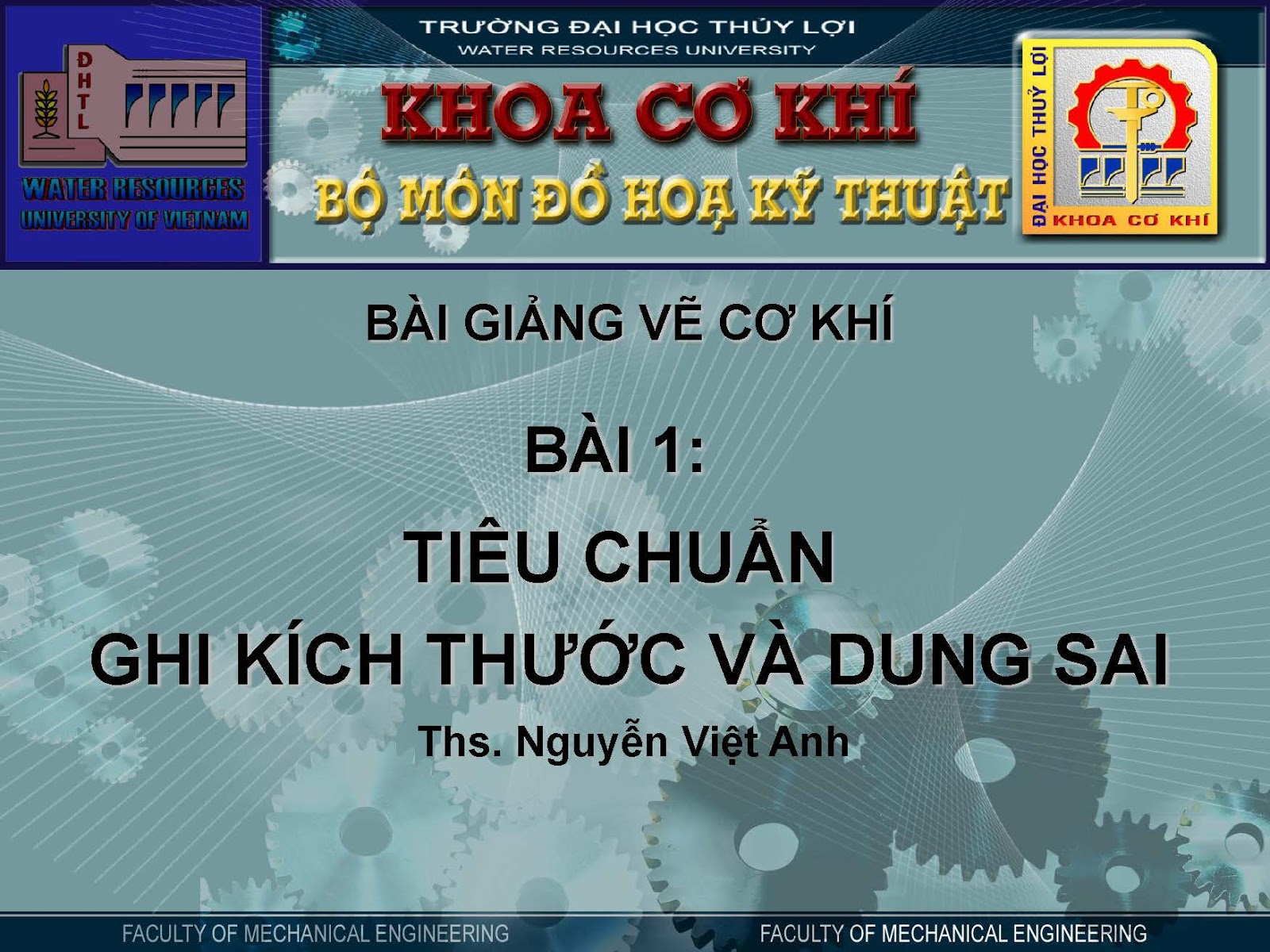 ĐHTL

WATER RESOURCES
UNIVERSITY OF VIETNAM

TRƯỜNG ĐẠI HỌC THỦY LỢI
WATER RESOURCES UNIVERSITY

KHOA CƠ KHÍ
BỘ MÔN ĐỒ HOẠ KỸ THUẬT

ĐẠI HỌC THUỶ LỢI
KHOA CƠ KHÍ

BÀI GIẢNG VẼ CƠ KHÍ

BÀI 1:
TIÊU CHUẨN
GHI KÍCH THƯỚC VÀ DUNG SAI
Ths. Nguyễn Việt Anh

FACULTY OF MECHANICAL ENGINEERING

FACULTY OF MECHANICAL ENGINEERING